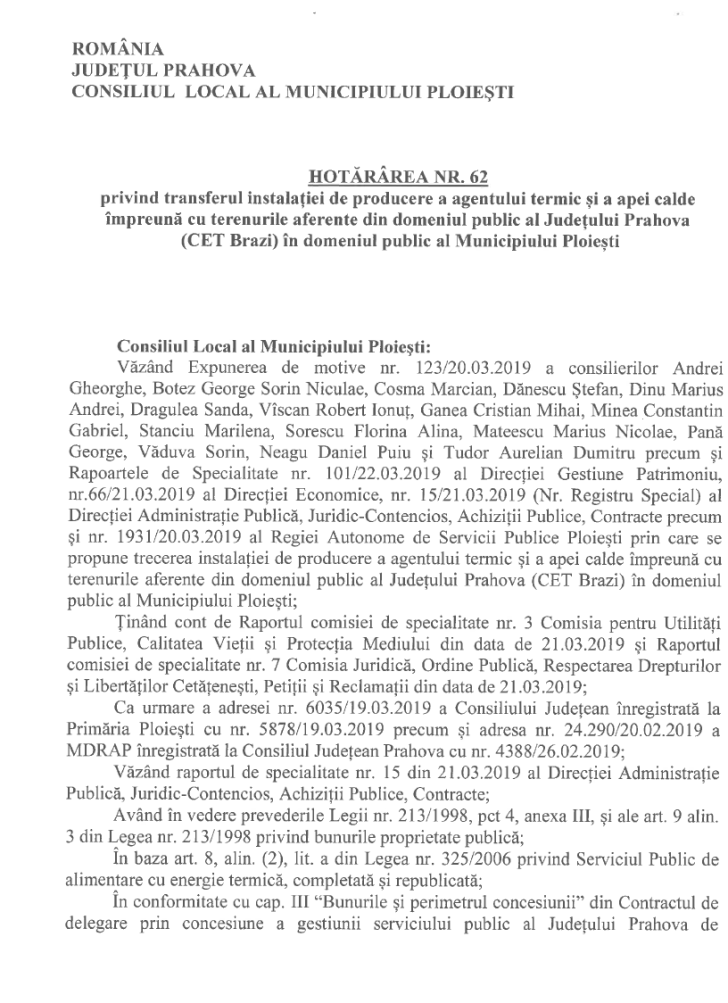 ROMÂNIA
JUDEȚUL PRAHOVA
CONSILIUL LOCAL AL MUNICIPIULUI PLOIEȘTI

HOTĂRÂREA NR. 62
privind transferul instalației de producere a agentului termic și a apei calde împreună cu terenurile aferente din domeniul public al Județului Prahova (CET Brazi) în domeniul public al Municipiului Ploiești

Consiliul Local al Municipiului Ploiești:
Văzând Expunerea de motive nr. 123/20.03.2019 a consilierilor Andrei Gheorghe, Botez George Sorin Niculae, Cosma Marcian, Dănescu Ștefan, Dinu Marius Andrei, Dragulea Sanda, Vîscan Robert Ionuț, Ganea Cristian Mihai, Minea Constantin Gabriel, Stanciu Marilena, Sorescu Florina Alina, Mateescu Marius Nicolae, Pană George, Văduva Sorin, Neagu Daniel Puiu și Tudor Aurelian Dumitru precum și Rapoartele de Specialitate nr. 101/22.03.2019 al Direcției Gestiune Patrimoniu, nr.66/21.03.2019 al Direcției Economice, nr. 15/21.03.2019 (Nr. Registru Special) al Direcției Administrație Publică, Juridic-Contencios, Achiziții Publice, Contracte precum și nr. 1931/20.03.2019 al Regiei Autonome de Servicii Publice Ploiești prin care se propune trecerea instalației de producere a agentului termic și a apei calde împreună cu terenurile aferente din domeniul public al Județului Prahova (CET Brazi) în domeniul public al Municipiului Ploiești;

Ținând cont de Raportul comisiei de specialitate nr. 3 Comisia pentru Utilități Publice, Calitatea Vieții și Protecția Mediului din data de 21.03.2019 și Raportul comisiei de specialitate nr. 7 Comisia Juridică, Ordine Publică, Respectarea Drepturilor și Libertăților Cetățenești, Petiții și Reclamații din data de 21.03.2019;

Ca urmare a adresei nr. 6035/19.03.2019 a Consiliului Județean înregistrată la Primăria Ploiești cu nr. 5878/19.03.2019 precum și adresa nr. 24.290/20.02.2019 a MDRAP înregistrată la Consiliul Județean Prahova cu nr. 4388/26.02.2019;

Văzând raportul de specialitate nr. 15 din 21.03.2019 al Direcției Administrație Publică, Juridic-Contencios, Achiziții Publice, Contracte;

Având în vedere prevederile Legii nr. 213/1998, pct 4, anexa III, și ale art. 9 alin. 3 din Legea nr. 213/1998 privind bunurile proprietate publică;

În baza art. 8, alin. (2), lit. a din Legea nr. 325/2006 privind Serviciul Public de alimentare cu energie termică, completată și republicată;

În conformitate cu cap. III "Bunurile și perimetrul concesiunii" din Contractul de delegare prin concesiune a gestiunii serviciului public al Județului Prahova de